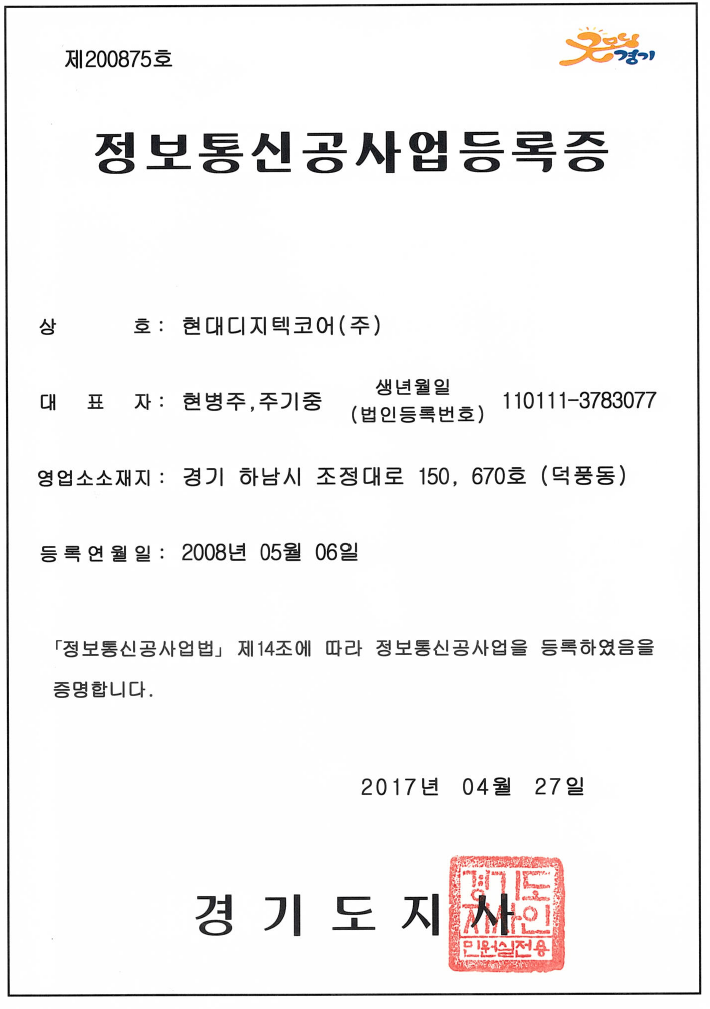 제200875호

굿모닝 경기

정보통신공사업등록증

상 호 : 현대디지텍코어(주)

대 표 자 : 현병주,주기중 생년월일 (법인등록번호) 110111-3783077

영업소소재지 : 경기 하남시 조정대로 150, 670호 (덕풍동)

등록연월일 : 2008년 05월 06일

「정보통신공사업법」 제14조에 따라 정보통신공사업을 등록하였음을 증명합니다.

2017년 04월 27일

경 기 도 지 사

경기도지사인 민원실전용